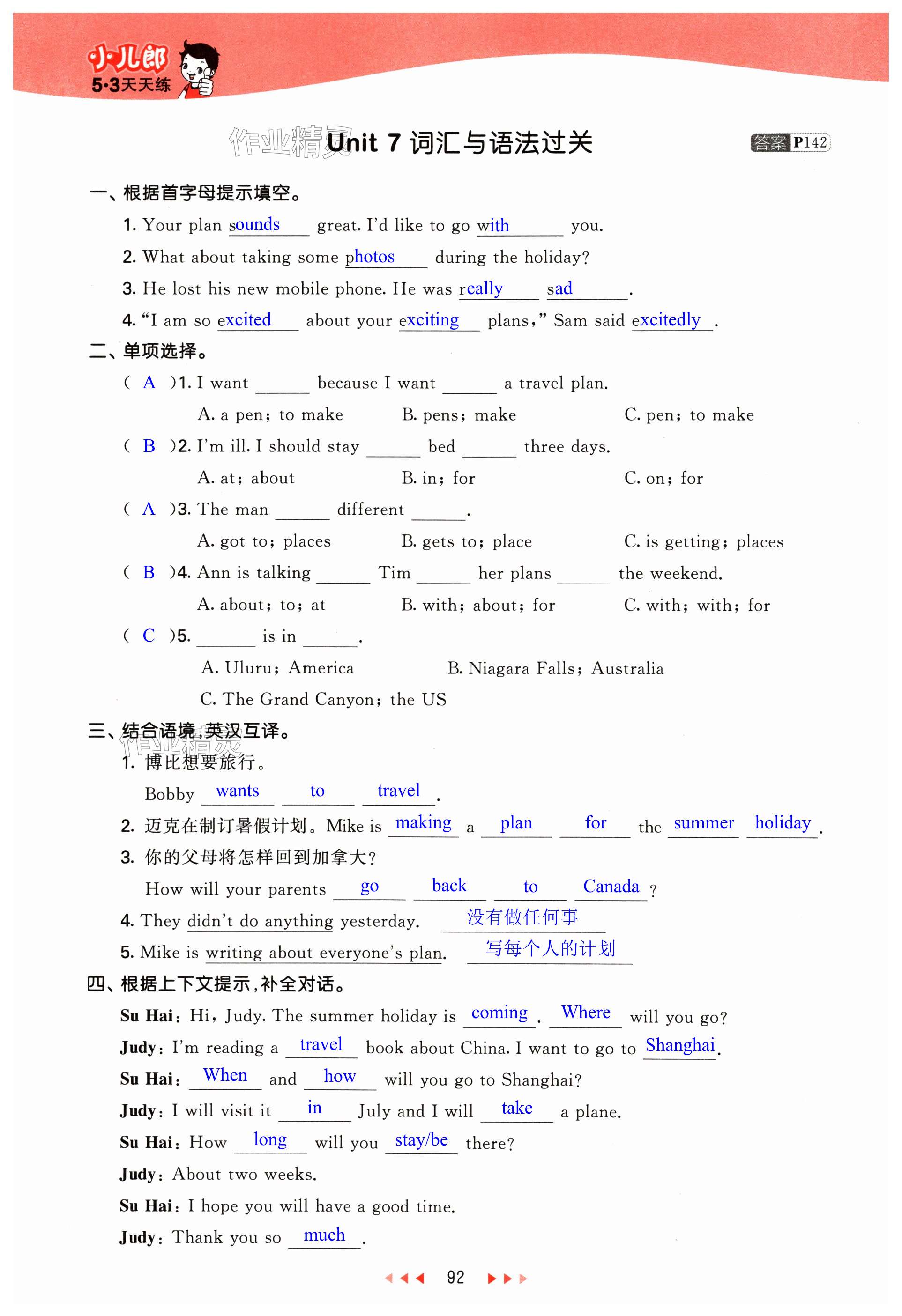 小儿郎
5·3天天练

作业精灵

Unit 7 词汇与语法过关

答案 P142

一、根据首字母提示填空。

1. Your plan sounds great. I'd like to go with you.

2. What about taking some photos during the holiday?

3. He lost his new mobile phone. He was really sad.

4. "I am so excited about your exciting plans," Sam said excitedly.

二、单项选择。

( A )1. I want ______ because I want ______ a travel plan.

A. a pen; to make B. pens; make C. pen; to make

( B )2. I'm ill. I should stay ______ bed ______ three days.

A. at; about B. in; for C. on; for

( A )3. The man ______ different ______.

A. got to; places B. gets to; place C. is getting; places

( B )4. Ann is talking ______ Tim ______ her plans ______ the weekend.

A. about; to; at B. with; about; for C. with; with; for

( C )5. ______ is in ______.

A. Uluru; America B. Niagara Falls; Australia

C. The Grand Canyon; the US

三、结合语境,英汉互译。

作业精灵

1. 博比想要旅行。

Bobby wants to travel.

2. 迈克在制订暑假计划。Mike is making a plan for the summer holiday.

3. 你的父母将怎样回到加拿大?

How will your parents go back to Canada?

4. They didn't do anything yesterday. 没有做任何事

5. Mike is writing about everyone's plan. 写每个人的计划

四、根据上下文提示,补全对话。

Su Hai: Hi, Judy. The summer holiday is coming. Where will you go?

Judy: I'm reading a travel book about China. I want to go to Shanghai.

Su Hai: When and how will you go to Shanghai?

Judy: I will visit it in July and I will take a plane.

Su Hai: How long will you stay/be there?

Judy: About two weeks.

Su Hai: I hope you will have a good time.

Judy: Thank you so much.

92